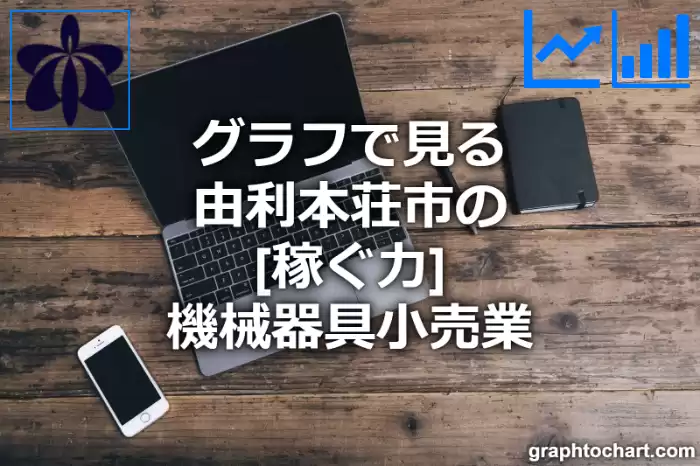 グラフで見る
由利本荘市の
[稼ぐ力]
機械器具小売業

graphtochart.com